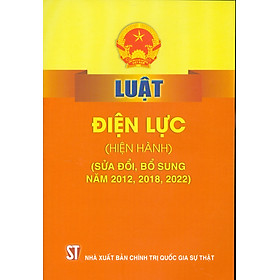 LUẬT

ĐIỆN LỰC

(HIỆN HÀNH)

(SỬA ĐỔI, BỔ SUNG NĂM 2012, 2018, 2022)

ST

NHÀ XUẤT BẢN CHÍNH TRỊ QUỐC GIA SỰ THẬT